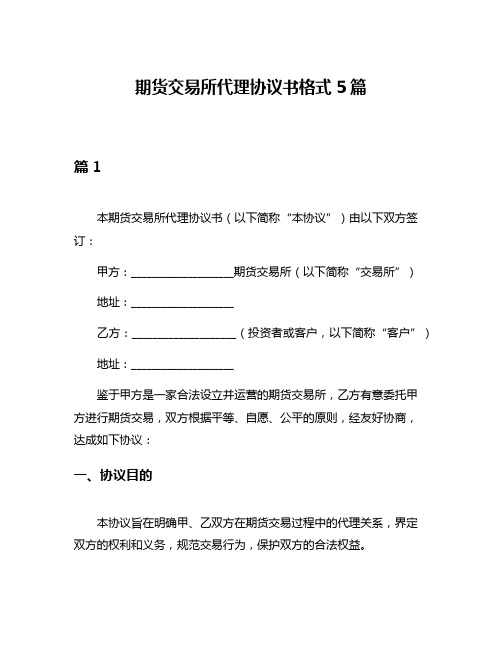 期货交易所代理协议书格式 5 篇

篇 1

本期货交易所代理协议书（以下简称“本协议”）由以下双方签订：

甲方：__________________期货交易所（以下简称“交易所”）

地址：__________________

乙方：__________________（投资者或客户，以下简称“客户”）

地址：__________________

鉴于甲方是一家合法设立并运营的期货交易所，乙方有意委托甲方进行期货交易，双方根据平等、自愿、公平的原则，经友好协商，达成如下协议：

一、协议目的

本协议旨在明确甲、乙双方在期货交易过程中的代理关系，界定双方的权利和义务，规范交易行为，保护双方的合法权益。